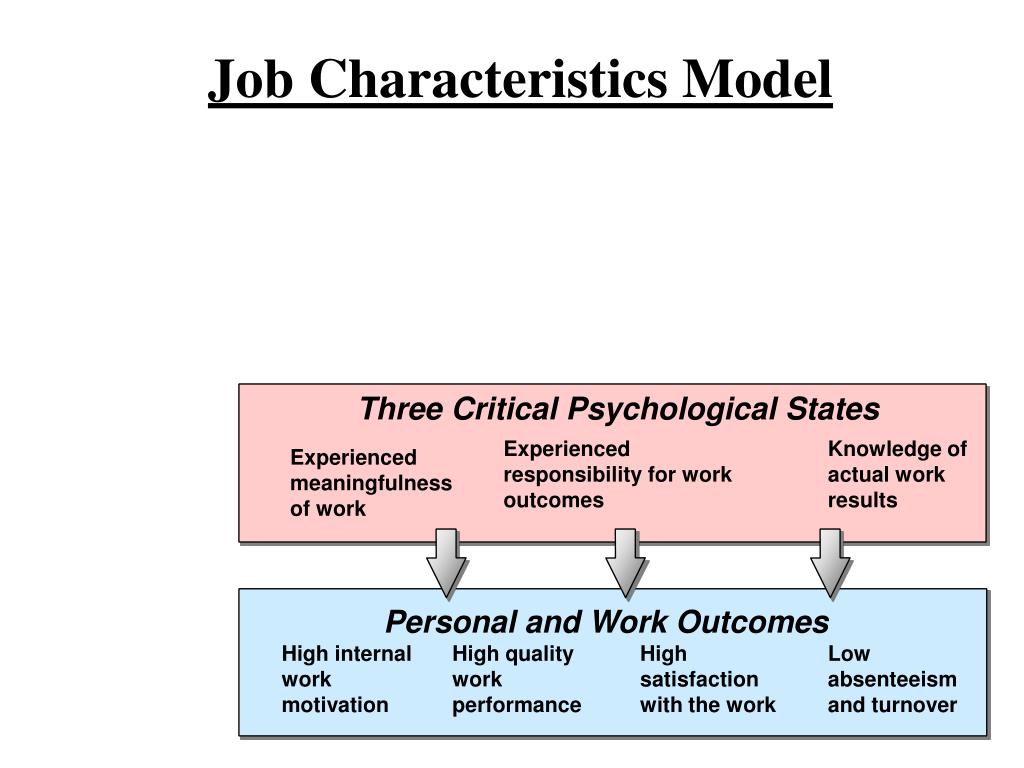 Job Characteristics Model

Three Critical Psychological States

Experienced meaningfulness of work

Experienced responsibility for work outcomes

Knowledge of actual work results

Personal and Work Outcomes

High internal work motivation

High quality work performance

High satisfaction with the work

Low absenteeism and turnover